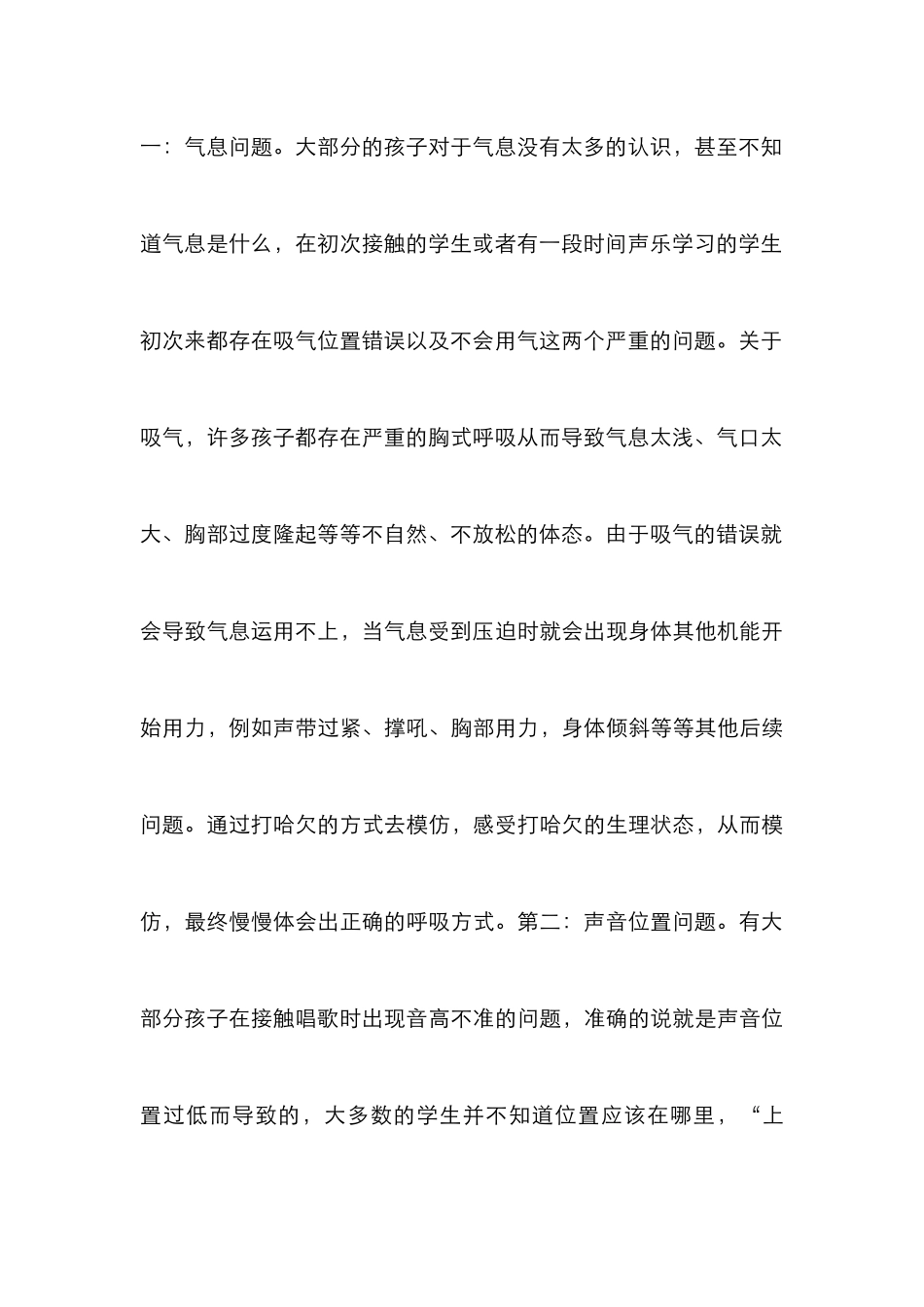 一：气息问题。大部分的孩子对于气息没有太多的认识，甚至不知道气息是什么，在初次接触的学生或者有一段时间声乐学习的学生初次来都存在吸气位置错误以及不会用气这两个严重的问题。关于吸气，许多孩子都存在严重的胸式呼吸从而导致气息太浅、气口太大、胸部过度隆起等等不自然、不放松的体态。由于吸气的错误就会导致气息运用不上，当气息受到压迫时就会出现身体其他机能开始用力，例如声带过紧、撑吼、胸部用力，身体倾斜等等其他后续问题。通过打哈欠的方式去模仿，感受打哈欠的生理状态，从而模仿，最终慢慢体会出正确的呼吸方式。第二：声音位置问题。有大部分孩子在接触唱歌时出现音高不准的问题，准确的说就是声音位置过低而导致的，大多数的学生并不知道位置应该在哪里，“上